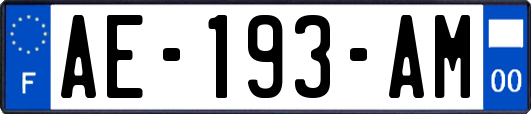 F

AE-193-AM

00